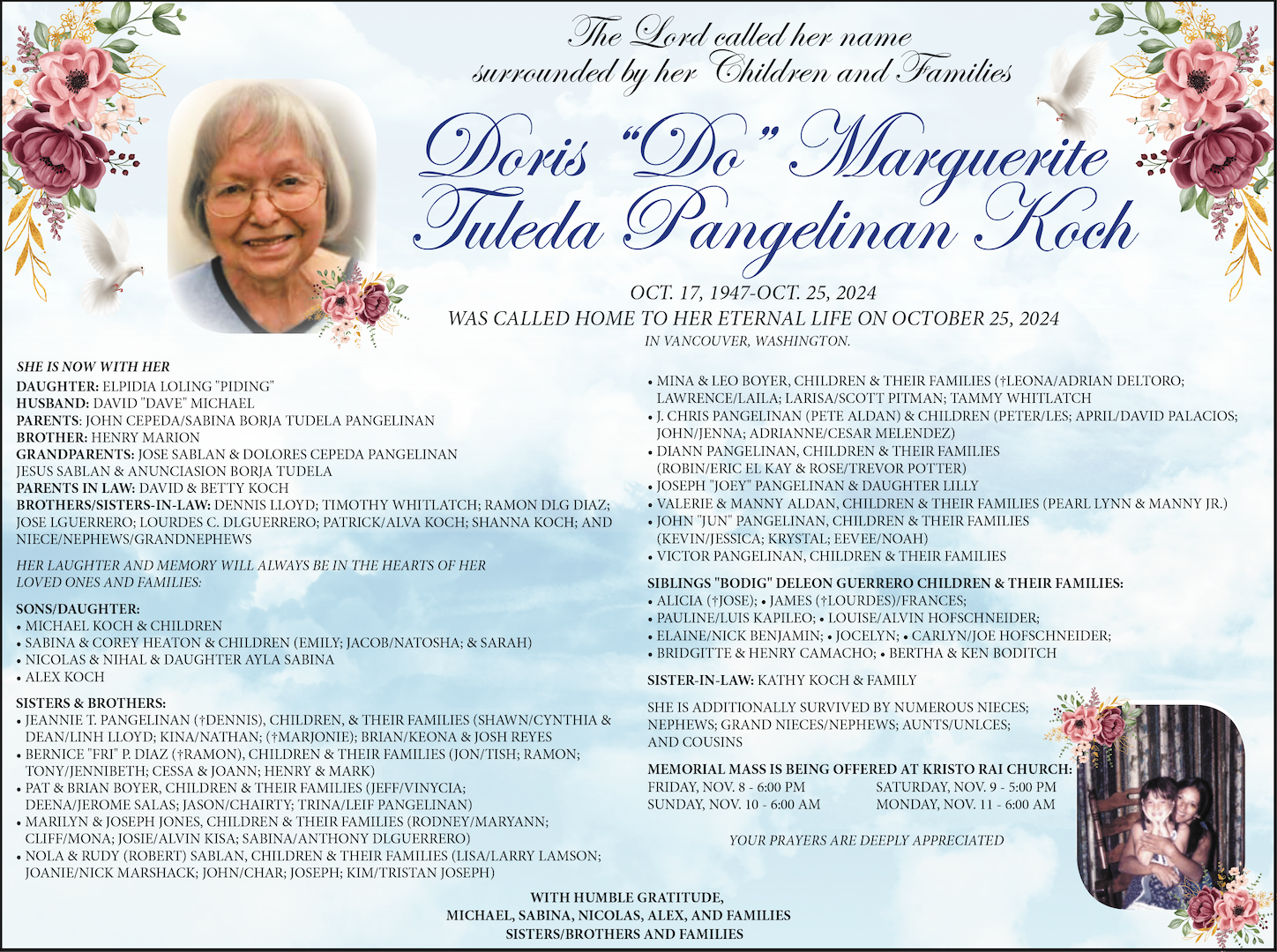 The Lord called her name surrounded by her Children and Families

Doris "Do" Marguerite Tuleda Pangelinan Koch

OCT. 17, 1947-OCT. 25, 2024
WAS CALLED HOME TO HER ETERNAL LIFE ON OCTOBER 25, 2024
IN VANCOUVER, WASHINGTON.

SHE IS NOW WITH HER
DAUGHTER: ELPIDIA LOLING "PIDING"
HUSBAND: DAVID "DAVE" MICHAEL
PARENTS: JOHN CEPEDA/SABINA BORJA TUDELA PANGELINAN
BROTHER: HENRY MARION
GRANDPARENTS: JOSE SABLAN & DOLORES CEPEDA PANGELINAN
JESUS SABLAN & ANUNCIASION BORJA TUDELA
PARENTS IN LAW: DAVID & BETTY KOCH
BROTHERS/SISTERS-IN-LAW: DENNIS LLOYD; TIMOTHY WHITLATCH; RAMON DLG DIAZ; JOSE LGUERRERO; LOURDES C. DLGUERRERO; PATRICK/ALVA KOCH; SHANNA KOCH; AND NIECE/NEPHEWS/GRANDNEPHEWS

HER LAUGHTER AND MEMORY WILL ALWAYS BE IN THE HEARTS OF HER LOVED ONES AND FAMILIES:

SONS/DAUGHTER:
• MICHAEL KOCH & CHILDREN
• SABINA & COREY HEATON & CHILDREN (EMILY; JACOB/NATOSHA; & SARAH)
• NICOLAS & NIHAL & DAUGHTER AYLA SABINA
• ALEX KOCH

SISTERS & BROTHERS:
• JEANNIE T. PANGELINAN (†DENNIS), CHILDREN, & THEIR FAMILIES (SHAWN/CYNTHIA & DEAN/LINH LLOYD; KINA/NATHAN; (†MARJONIE); BRIAN/KEONA & JOSH REYES
• BERNICE "FRI" P. DIAZ (†RAMON), CHILDREN & THEIR FAMILIES (JON/TISH; RAMON; TONY/JENNIBETH; CESSA & JOANN; HENRY & MARK)
• PAT & BRIAN BOYER, CHILDREN & THEIR FAMILIES (JEFF/VINYCIA; DEENA/JEROME SALAS; JASON/CHAIRTY; TRINA/LEIF PANGELINAN)
• MARILYN & JOSEPH JONES, CHILDREN & THEIR FAMILIES (RODNEY/MARYANN; CLIFF/MONA; JOSIE/ALVIN KISA; SABINA/ANTHONY DLGUERRERO)
• NOLA & RUDY (ROBERT) SABLAN, CHILDREN & THEIR FAMILIES (LISA/LARRY LAMSON; JOANIE/NICK MARSHACK; JOHN/CHAR; JOSEPH; KIM/TRISTAN JOSEPH)

• MINA & LEO BOYER, CHILDREN & THEIR FAMILIES (†LEONA/ADRIAN DELTORO; LAWRENCE/LAILA; LARISA/SCOTT PITMAN; TAMMY WHITLATCH
• J. CHRIS PANGELINAN (PETE ALDAN) & CHILDREN (PETER/LES; APRIL/DAVID PALACIOS; JOHN/JENNA; ADRIANNE/CESAR MELENDEZ)
• DIANN PANGELINAN, CHILDREN & THEIR FAMILIES (ROBIN/ERIC EL KAY & ROSE/TREVOR POTTER)
• JOSEPH "JOEY" PANGELINAN & DAUGHTER LILLY
• VALERIE & MANNY ALDAN, CHILDREN & THEIR FAMILIES (PEARL LYNN & MANNY JR.)
• JOHN "JUN" PANGELINAN, CHILDREN & THEIR FAMILIES (KEVIN/JESSICA; KRYSTAL; EEVEE/NOAH)
• VICTOR PANGELINAN, CHILDREN & THEIR FAMILIES

SIBLINGS "BODIG" DELEON GUERRERO CHILDREN & THEIR FAMILIES:
• ALICIA (†JOSE); • JAMES (†LOURDES)/FRANCES;
• PAULINE/LUIS KAPILEO; • LOUISE/ALVIN HOFSCHNEIDER;
• ELAINE/NICK BENJAMIN; • JOCELYN; • CARLYN/JOE HOFSCHNEIDER;
• BRIDGITTE & HENRY CAMACHO; • BERTHA & KEN BODITCH

SISTER-IN-LAW: KATHY KOCH & FAMILY

SHE IS ADDITIONALLY SURVIVED BY NUMEROUS NIECES; NEPHEWS; GRAND NIECES/NEPHEWS; AUNTS/UNLCES; AND COUSINS

MEMORIAL MASS IS BEING OFFERED AT KRISTO RAI CHURCH:
FRIDAY, NOV. 8 - 6:00 PM
SUNDAY, NOV. 10 - 6:00 AM
SATURDAY, NOV. 9 - 5:00 PM
MONDAY, NOV. 11 - 6:00 AM

YOUR PRAYERS ARE DEEPLY APPRECIATED

WITH HUMBLE GRATITUDE,
MICHAEL, SABINA, NICOLAS, ALEX, AND FAMILIES
SISTERS/BROTHERS AND FAMILIES